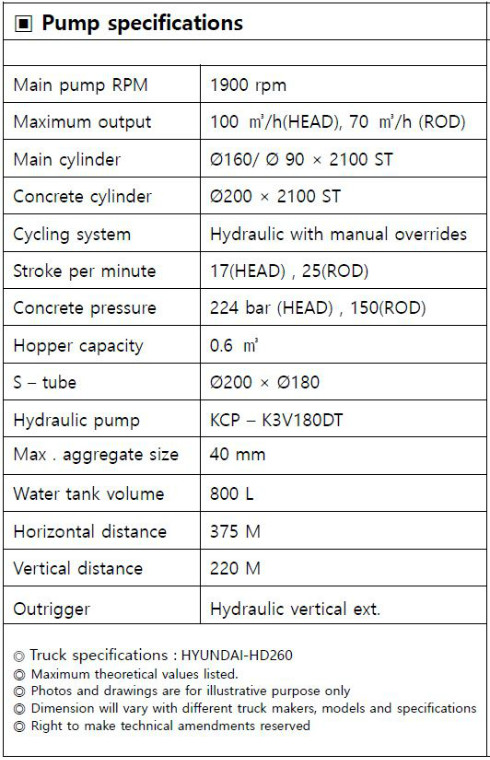 ▣ Pump specifications

| Main pump RPM | 1900 rpm |
|---|---|
| Maximum output | 100 ㎥/h(HEAD), 70 ㎥/h (ROD) |
| Main cylinder | Ø160/ Ø 90 × 2100 ST |
| Concrete cylinder | Ø200 × 2100 ST |
| Cycling system | Hydraulic with manual overrides |
| Stroke per minute | 17(HEAD) , 25(ROD) |
| Concrete pressure | 224 bar (HEAD) , 150(ROD) |
| Hopper capacity | 0.6 ㎥ |
| S – tube | Ø200 × Ø180 |
| Hydraulic pump | KCP – K3V180DT |
| Max . aggregate size | 40 mm |
| Water tank volume | 800 L |
| Horizontal distance | 375 M |
| Vertical distance | 220 M |
| Outrigger | Hydraulic vertical ext. |

◎ Truck specifications : HYUNDAI-HD260
◎ Maximum theoretical values listed.
◎ Photos and drawings are for illustrative purpose only
◎ Dimension will vary with different truck makers, models and specifications
◎ Right to make technical amendments reserved